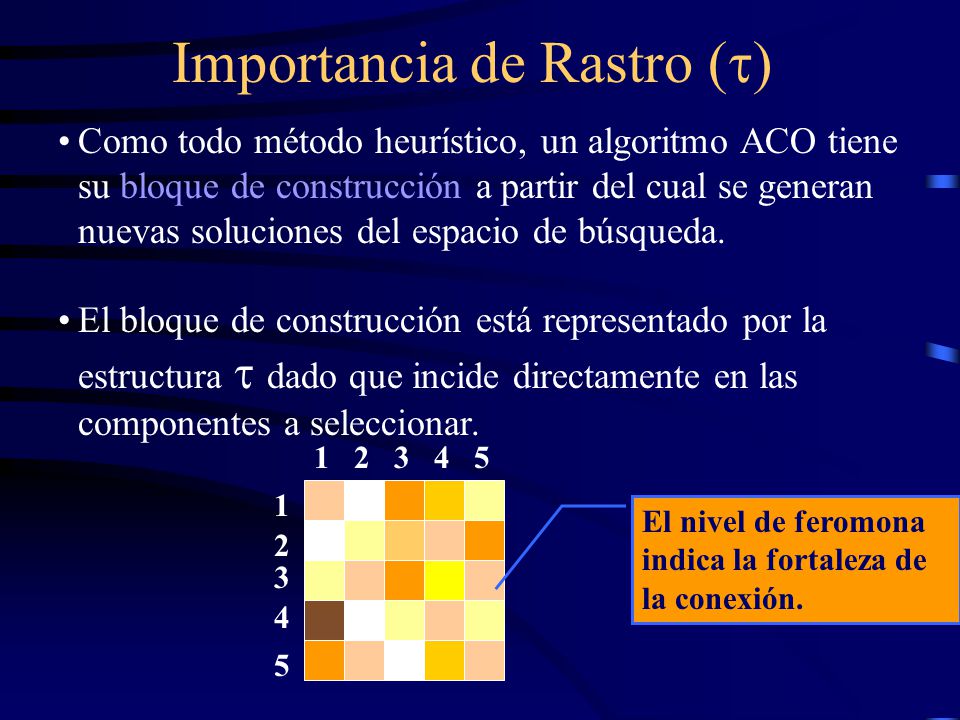 Importancia de Rastro ($\tau$)

• Como todo método heurístico, un algoritmo ACO tiene su bloque de construcción a partir del cual se generan nuevas soluciones del espacio de búsqueda.

• El bloque de construcción está representado por la estructura $\tau$ dado que incide directamente en las componentes a seleccionar.

1 2 3 4 5

1
2
3
4
5

El nivel de feromona indica la fortaleza de la conexión.